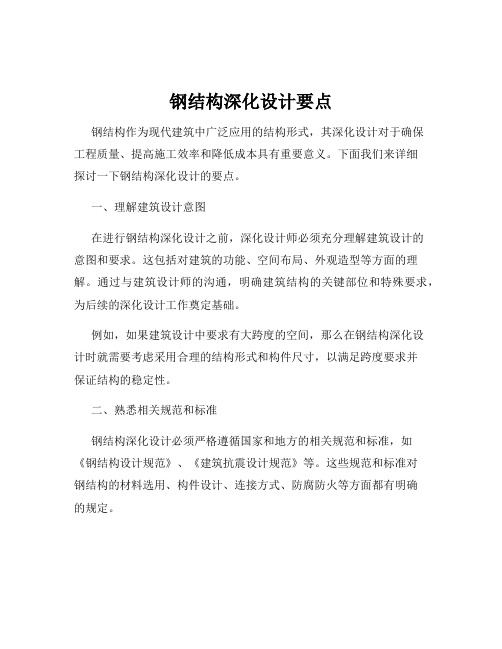 钢结构深化设计要点

钢结构作为现代建筑中广泛应用的结构形式，其深化设计对于确保工程质量、提高施工效率和降低成本具有重要意义。下面我们来详细探讨一下钢结构深化设计的要点。

一、理解建筑设计意图

在进行钢结构深化设计之前，深化设计师必须充分理解建筑设计的意图和要求。这包括对建筑的功能、空间布局、外观造型等方面的理解。通过与建筑设计师的沟通，明确建筑结构的关键部位和特殊要求，为后续的深化设计工作奠定基础。

例如，如果建筑设计中要求有大跨度的空间，那么在钢结构深化设计时就需要考虑采用合理的结构形式和构件尺寸，以满足跨度要求并保证结构的稳定性。

二、熟悉相关规范和标准

钢结构深化设计必须严格遵循国家和地方的相关规范和标准，如《钢结构设计规范》、《建筑抗震设计规范》等。这些规范和标准对钢结构的材料选用、构件设计、连接方式、防腐防火等方面都有明确的规定。